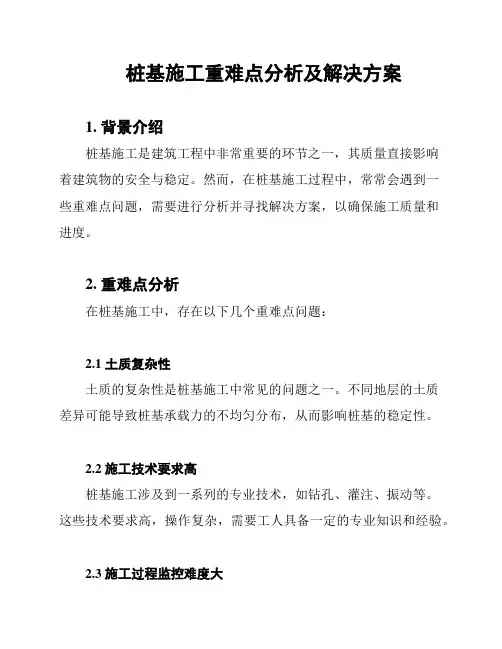 桩基施工重难点分析及解决方案

1. 背景介绍

桩基施工是建筑工程中非常重要的环节之一，其质量直接影响着建筑物的安全与稳定。然而，在桩基施工过程中，常常会遇到一些重难点问题，需要进行分析并寻找解决方案，以确保施工质量和进度。

2. 重难点分析

在桩基施工中，存在以下几个重难点问题：

2.1 土质复杂性

土质的复杂性是桩基施工中常见的问题之一。不同地层的土质差异可能导致桩基承载力的不均匀分布，从而影响桩基的稳定性。

2.2 施工技术要求高

桩基施工涉及到一系列的专业技术，如钻孔、灌注、振动等。这些技术要求高，操作复杂，需要工人具备一定的专业知识和经验。

2.3 施工过程监控难度大